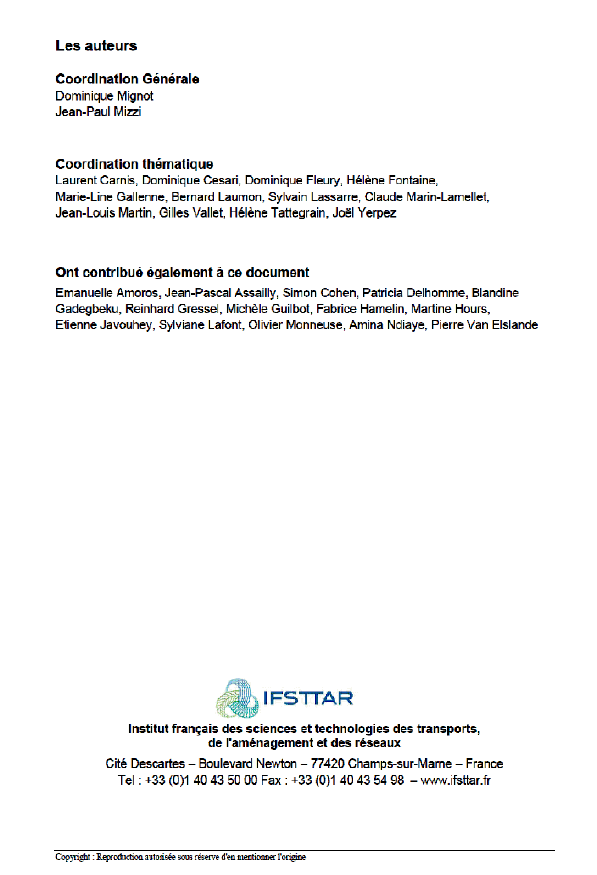 Les auteurs

Coordination Générale
Dominique Mignot
Jean-Paul Mizzi

Coordination thématique
Laurent Carnis, Dominique Cesari, Dominique Fleury, Hélène Fontaine, Marie-Line Gallenne, Bernard Laumon, Sylvain Lassarre, Claude Marin-Lamellet, Jean-Louis Martin, Gilles Vallet, Hélène Tattegrain, Joël Yerpez

Ont contribué également à ce document
Emanuelle Amoros, Jean-Pascal Assailly, Simon Cohen, Patricia Delhomme, Blandine Gadegbeku, Reinhard Gressel, Michèle Guilbot, Fabrice Hamelin, Martine Hours, Etienne Javouhey, Sylviane Lafont, Olivier Monneuse, Amina Ndiaye, Pierre Van Elslande

IFSTTAR

Institut français des sciences et technologies des transports, de l'aménagement et des réseaux
Cité Descartes – Boulevard Newton – 77420 Champs-sur-Marne – France
Tel : +33 (0)1 40 43 50 00 Fax : +33 (0)1 40 43 54 98 – www.ifsttar.fr

Copyright : Reproduction autorisée sous réserve d'en mentionner l'origine